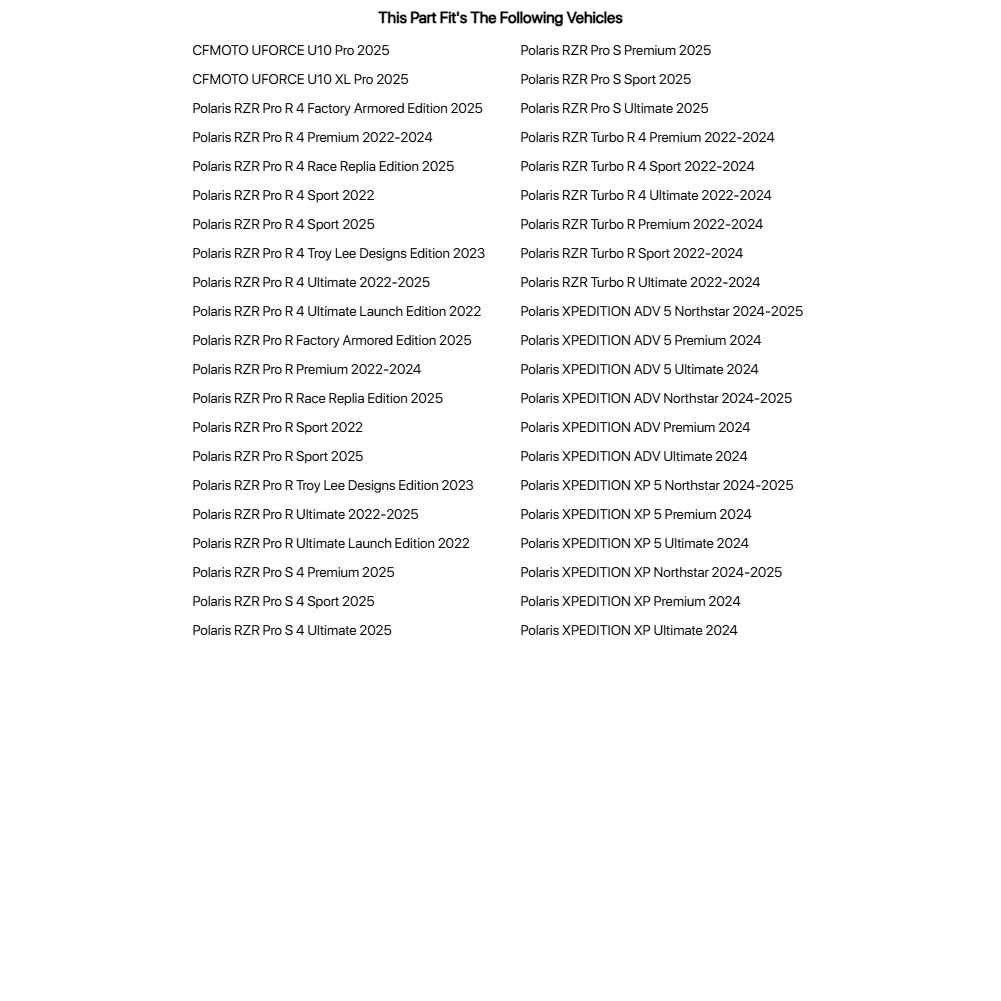 This Part Fit's The Following Vehicles

CFMOTO UFORCE U10 Pro 2025
CFMOTO UFORCE U10 XL Pro 2025
Polaris RZR Pro R 4 Factory Armored Edition 2025
Polaris RZR Pro R 4 Premium 2022-2024
Polaris RZR Pro R 4 Race Replia Edition 2025
Polaris RZR Pro R 4 Sport 2022
Polaris RZR Pro R 4 Sport 2025
Polaris RZR Pro R 4 Troy Lee Designs Edition 2023
Polaris RZR Pro R 4 Ultimate 2022-2025
Polaris RZR Pro R 4 Ultimate Launch Edition 2022
Polaris RZR Pro R Factory Armored Edition 2025
Polaris RZR Pro R Premium 2022-2024
Polaris RZR Pro R Race Replia Edition 2025
Polaris RZR Pro R Sport 2022
Polaris RZR Pro R Sport 2025
Polaris RZR Pro R Troy Lee Designs Edition 2023
Polaris RZR Pro R Ultimate 2022-2025
Polaris RZR Pro R Ultimate Launch Edition 2022
Polaris RZR Pro S 4 Premium 2025
Polaris RZR Pro S 4 Sport 2025
Polaris RZR Pro S 4 Ultimate 2025

Polaris RZR Pro S Premium 2025
Polaris RZR Pro S Sport 2025
Polaris RZR Pro S Ultimate 2025
Polaris RZR Turbo R 4 Premium 2022-2024
Polaris RZR Turbo R 4 Sport 2022-2024
Polaris RZR Turbo R 4 Ultimate 2022-2024
Polaris RZR Turbo R Premium 2022-2024
Polaris RZR Turbo R Sport 2022-2024
Polaris RZR Turbo R Ultimate 2022-2024
Polaris XPEDITION ADV 5 Northstar 2024-2025
Polaris XPEDITION ADV 5 Premium 2024
Polaris XPEDITION ADV 5 Ultimate 2024
Polaris XPEDITION ADV Northstar 2024-2025
Polaris XPEDITION ADV Premium 2024
Polaris XPEDITION ADV Ultimate 2024
Polaris XPEDITION XP 5 Northstar 2024-2025
Polaris XPEDITION XP 5 Premium 2024
Polaris XPEDITION XP 5 Ultimate 2024
Polaris XPEDITION XP Northstar 2024-2025
Polaris XPEDITION XP Premium 2024
Polaris XPEDITION XP Ultimate 2024